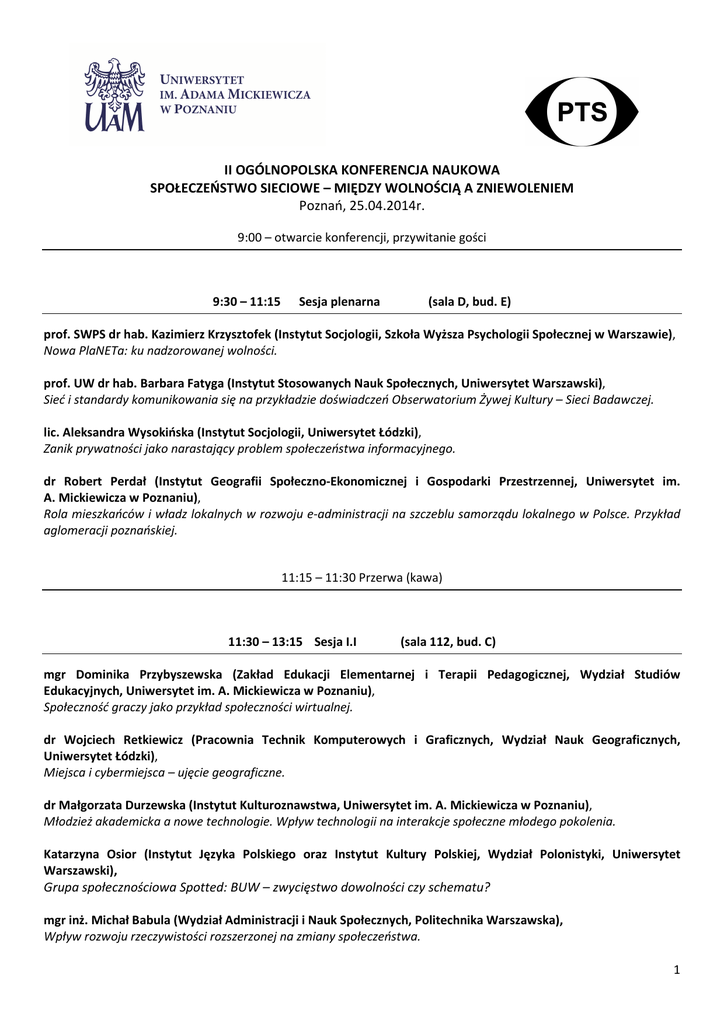 UAM UNIWERSYTET IM. ADAMA MICKIEWICZA W POZNANIU

PTS

II OGÓLNOPOLSKA KONFERENCJA NAUKOWA
SPOŁECZEŃSTWO SIECIOWE – MIĘDZY WOLNOŚCIĄ A ZNIEWOLENIEM
Poznań, 25.04.2014r.

9:00 – otwarcie konferencji, przywitanie gości

9:30 – 11:15 Sesja plenarna (sala D, bud. E)

prof. SWPS dr hab. Kazimierz Krzysztofek (Instytut Socjologii, Szkoła Wyższa Psychologii Społecznej w Warszawie),
Nowa PlaNETa: ku nadzorowanej wolności.

prof. UW dr hab. Barbara Fatyga (Instytut Stosowanych Nauk Społecznych, Uniwersytet Warszawski),
Sieć i standardy komunikowania się na przykładzie doświadczeń Obserwatorium Żywej Kultury – Sieci Badawczej.

lic. Aleksandra Wysokińska (Instytut Socjologii, Uniwersytet Łódzki),
Zanik prywatności jako narastający problem społeczeństwa informacyjnego.

dr Robert Perdał (Instytut Geografii Społeczno-Ekonomicznej i Gospodarki Przestrzennej, Uniwersytet im. A. Mickiewicza w Poznaniu),
Rola mieszkańców i władz lokalnych w rozwoju e-administracji na szczeblu samorządu lokalnego w Polsce. Przykład aglomeracji poznańskiej.

11:15 – 11:30 Przerwa (kawa)

11:30 – 13:15 Sesja I.I (sala 112, bud. C)

mgr Dominika Przybyszewska (Zakład Edukacji Elementarnej i Terapii Pedagogicznej, Wydział Studiów Edukacyjnych, Uniwersytet im. A. Mickiewicza w Poznaniu),
Społeczność graczy jako przykład społeczności wirtualnej.

dr Wojciech Retkiewicz (Pracownia Technik Komputerowych i Graficznych, Wydział Nauk Geograficznych, Uniwersytet Łódzki),
Miejsca i cybermiejsca – ujęcie geograficzne.

dr Małgorzata Durzewska (Instytut Kulturoznawstwa, Uniwersytet im. A. Mickiewicza w Poznaniu),
Młodzież akademicka a nowe technologie. Wpływ technologii na interakcje społeczne młodego pokolenia.

Katarzyna Osior (Instytut Języka Polskiego oraz Instytut Kultury Polskiej, Wydział Polonistyki, Uniwersytet Warszawski),
Grupa społecznościowa Spotted: BUW – zwycięstwo dowolności czy schematu?

mgr inż. Michał Babula (Wydział Administracji i Nauk Społecznych, Politechnika Warszawska),
Wpływ rozwoju rzeczywistości rozszerzonej na zmiany społeczeństwa.

1